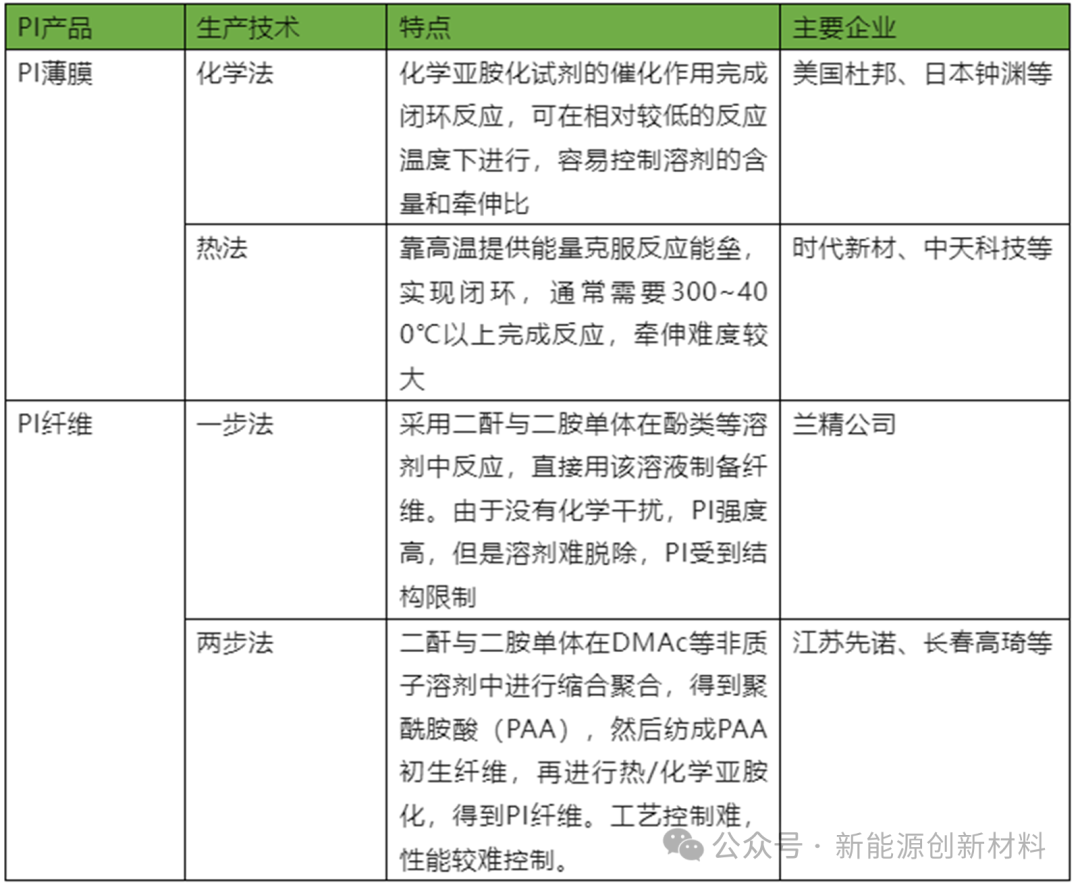 | PI产品 | 生产技术 | 特点 | 主要企业 |
|---|---|---|---|
| PI薄膜 | 化学法 | 化学亚胺化试剂的催化作用完成闭环反应，可在相对较低的反应温度下进行，容易控制溶剂的含量和牵伸比 | 美国杜邦、日本钟渊等 |
| | 热法 | 靠高温提供能量克服反应能垒，实现闭环，通常需要300~400°C以上完成反应，牵伸难度较大 | 时代新材、中天科技等 |
| PI纤维 | 一步法 | 采用二酐与二胺单体在酚类等溶剂中反应，直接用该溶液制备纤维。由于没有化学干扰，PI强度高，但是溶剂难脱除，PI受到结构限制 | 兰精公司 |
| | 两步法 | 二酐与二胺单体在DMAc等非质子溶剂中进行缩合聚合，得到聚酰胺酸（PAA），然后纺成PAA初生纤维，再进行热/化学亚胺化，得到PI纤维。工艺控制难，性能较难控制。 | 江苏先诺、长春高琦等 |

公众号 · 新能源创新材料